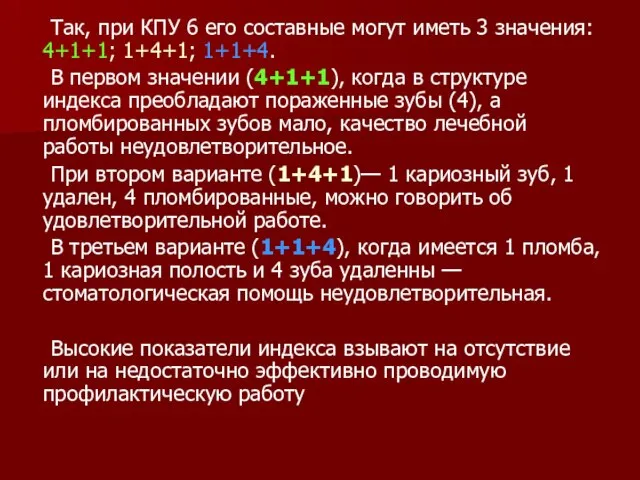 Так, при КПУ 6 его составные могут иметь 3 значения: 4+1+1; 1+4+1; 1+1+4.

В первом значении (4+1+1), когда в структуре индекса преобладают пораженные зубы (4), а пломбированных зубов мало, качество лечебной работы неудовлетворительное.

При втором варианте (1+4+1)— 1 кариозный зуб, 1 удален, 4 пломбированные, можно говорить об удовлетворительной работе.

В третьем варианте (1+1+4), когда имеется 1 пломба, 1 кариозная полость и 4 зуба удаленны — стоматологическая помощь неудовлетворительная.

Высокие показатели индекса взывают на отсутствие или на недостаточно эффективно проводимую профилактическую работу